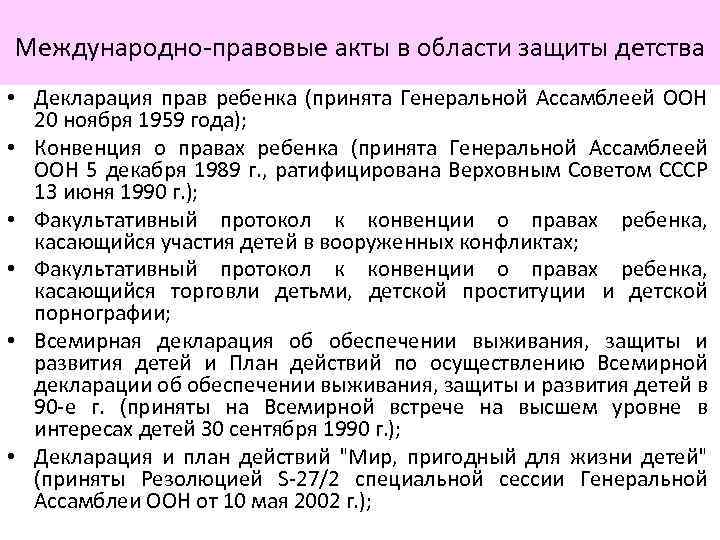 Международно-правовые акты в области защиты детства

• Декларация прав ребенка (принята Генеральной Ассамблеей ООН 20 ноября 1959 года);
• Конвенция о правах ребенка (принята Генеральной Ассамблеей ООН 5 декабря 1989 г., ратифицирована Верховным Советом СССР 13 июня 1990 г.);
• Факультативный протокол к конвенции о правах ребенка, касающийся участия детей в вооруженных конфликтах;
• Факультативный протокол к конвенции о правах ребенка, касающийся торговли детьми, детской проституции и детской порнографии;
• Всемирная декларация об обеспечении выживания, защиты и развития детей и План действий по осуществлению Всемирной декларации об обеспечении выживания, защиты и развития детей в 90-е г. (приняты на Всемирной встрече на высшем уровне в интересах детей 30 сентября 1990 г.);
• Декларация и план действий "Мир, пригодный для жизни детей" (приняты Резолюцией S-27/2 специальной сессии Генеральной Ассамблеи ООН от 10 мая 2002 г.);